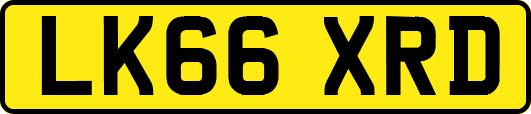 LK66 XRD